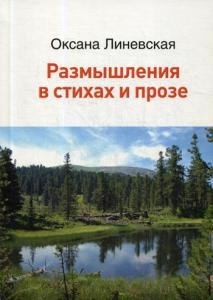 Оксана Линевская

Размышления в стихах и прозе